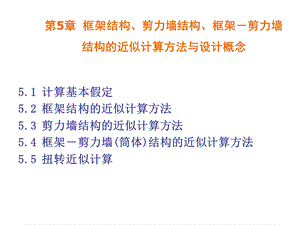 第5章 框架结构、剪力墙结构、框架－剪力墙结构的近似计算方法与设计概念

5.1 计算基本假定
5.2 框架结构的近似计算方法
5.3 剪力墙结构的近似计算方法
5.4 框架－剪力墙(筒体)结构的近似计算方法
5.5 扭转近似计算